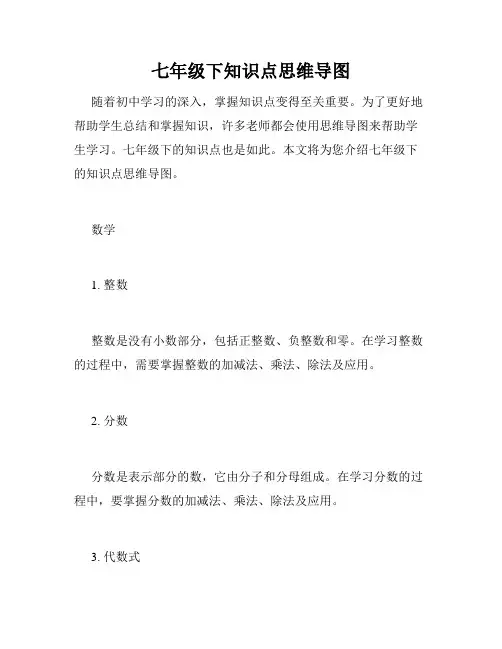 七年级下知识点思维导图

随着初中学习的深入，掌握知识点变得至关重要。为了更好地帮助学生总结和掌握知识，许多老师都会使用思维导图来帮助学生学习。七年级下的知识点也是如此。本文将为您介绍七年级下的知识点思维导图。

数学

1. 整数

整数是没有小数部分，包括正整数、负整数和零。在学习整数的过程中，需要掌握整数的加减法、乘法、除法及应用。

2. 分数

分数是表示部分的数，它由分子和分母组成。在学习分数的过程中，要掌握分数的加减法、乘法、除法及应用。

3. 代数式